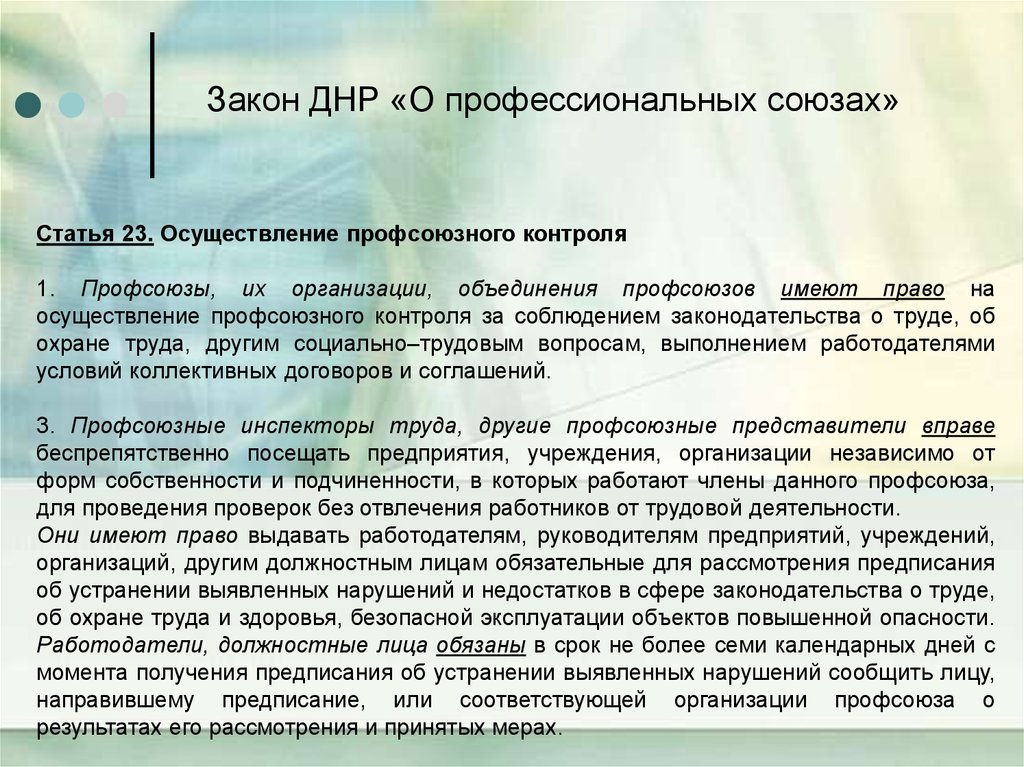 Закон ДНР «О профессиональных союзах»

Статья 23. Осуществление профсоюзного контроля

1. Профсоюзы, их организации, объединения профсоюзов имеют право на осуществление профсоюзного контроля за соблюдением законодательства о труде, об охране труда, другим социально–трудовым вопросам, выполнением работодателями условий коллективных договоров и соглашений.

3. Профсоюзные инспекторы труда, другие профсоюзные представители вправе беспрепятственно посещать предприятия, учреждения, организации независимо от форм собственности и подчиненности, в которых работают члены данного профсоюза, для проведения проверок без отвлечения работников от трудовой деятельности.
Они имеют право выдавать работодателям, руководителям предприятий, учреждений, организаций, другим должностным лицам обязательные для рассмотрения предписания об устранении выявленных нарушений и недостатков в сфере законодательства о труде, об охране труда и здоровья, безопасной эксплуатации объектов повышенной опасности.
Работодатели, должностные лица обязаны в срок не более семи календарных дней с момента получения предписания об устранении выявленных нарушений сообщить лицу, направившему предписание, или соответствующей организации профсоюза о результатах его рассмотрения и принятых мерах.